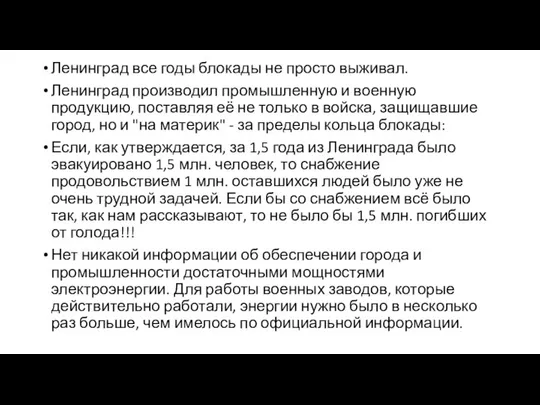 • Ленинград все годы блокады не просто выживал.

• Ленинград производил промышленную и военную продукцию, поставляя её не только в войска, защищавшие город, но и "на материк" - за пределы кольца блокады:

• Если, как утверждается, за 1,5 года из Ленинграда было эвакуировано 1,5 млн. человек, то снабжение продовольствием 1 млн. оставшихся людей было уже не очень трудной задачей. Если бы со снабжением всё было так, как нам рассказывают, то не было бы 1,5 млн. погибших от голода!!!

• Нет никакой информации об обеспечении города и промышленности достаточными мощностями электроэнергии. Для работы военных заводов, которые действительно работали, энергии нужно было в несколько раз больше, чем имелось по официальной информации.